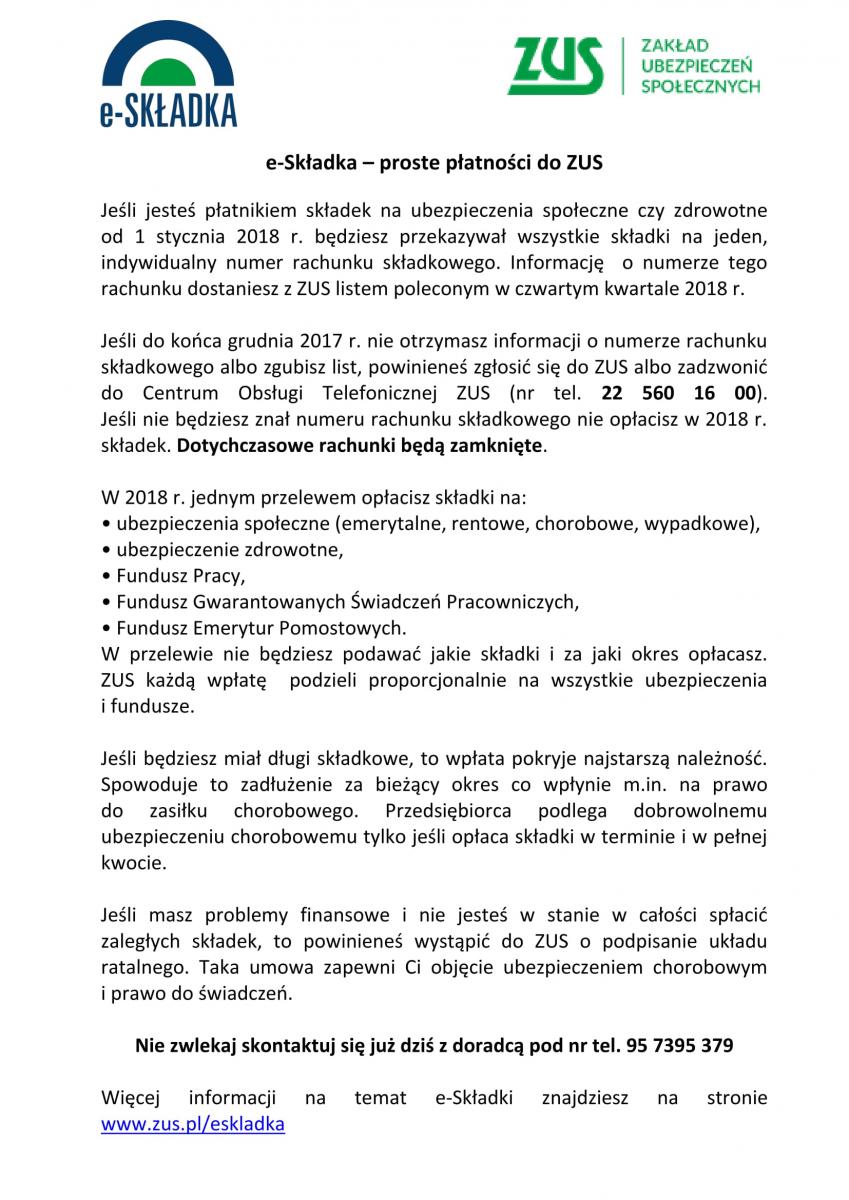 e-SKŁADKA

ZUS ZAKŁAD UBEZPIECZEŃ SPOŁECZNYCH

e-Składka – proste płatności do ZUS

Jeśli jesteś płatnikiem składek na ubezpieczenia społeczne czy zdrowotne od 1 stycznia 2018 r. będziesz przekazywał wszystkie składki na jeden, indywidualny numer rachunku składkowego. Informację o numerze tego rachunku dostaniesz z ZUS listem poleconym w czwartym kwartale 2018 r.

Jeśli do końca grudnia 2017 r. nie otrzymasz informacji o numerze rachunku składkowego albo zgubisz list, powinieneś zgłosić się do ZUS albo zadzwonić do Centrum Obsługi Telefonicznej ZUS (nr tel. 22 560 16 00). Jeśli nie będziesz znał numeru rachunku składkowego nie opłacisz w 2018 r. składek. Dotychczasowe rachunki będą zamknięte.

W 2018 r. jednym przelewem opłacisz składki na:
• ubezpieczenia społeczne (emerytalne, rentowe, chorobowe, wypadkowe),
• ubezpieczenie zdrowotne,
• Fundusz Pracy,
• Fundusz Gwarantowanych Świadczeń Pracowniczych,
• Fundusz Emerytur Pomostowych.
W przelewie nie będziesz podawać jakie składki i za jaki okres opłacasz. ZUS każdą wpłatę podzieli proporcjonalnie na wszystkie ubezpieczenia i fundusze.

Jeśli będziesz miał długi składkowe, to wpłata pokryje najstarszą należność. Spowoduje to zadłużenie za bieżący okres co wpłynie m.in. na prawo do zasiłku chorobowego. Przedsiębiorca podlega dobrowolnemu ubezpieczeniu chorobowemu tylko jeśli opłaca składki w terminie i w pełnej kwocie.

Jeśli masz problemy finansowe i nie jesteś w stanie w całości spłacić zaległych składek, to powinieneś wystąpić do ZUS o podpisanie układu ratalnego. Taka umowa zapewni Ci objęcie ubezpieczeniem chorobowym i prawo do świadczeń.

Nie zwlekaj skontaktuj się już dziś z doradcą pod nr tel. 95 7395 379

Więcej informacji na temat e-Składki znajdziesz na stronie www.zus.pl/eskladka